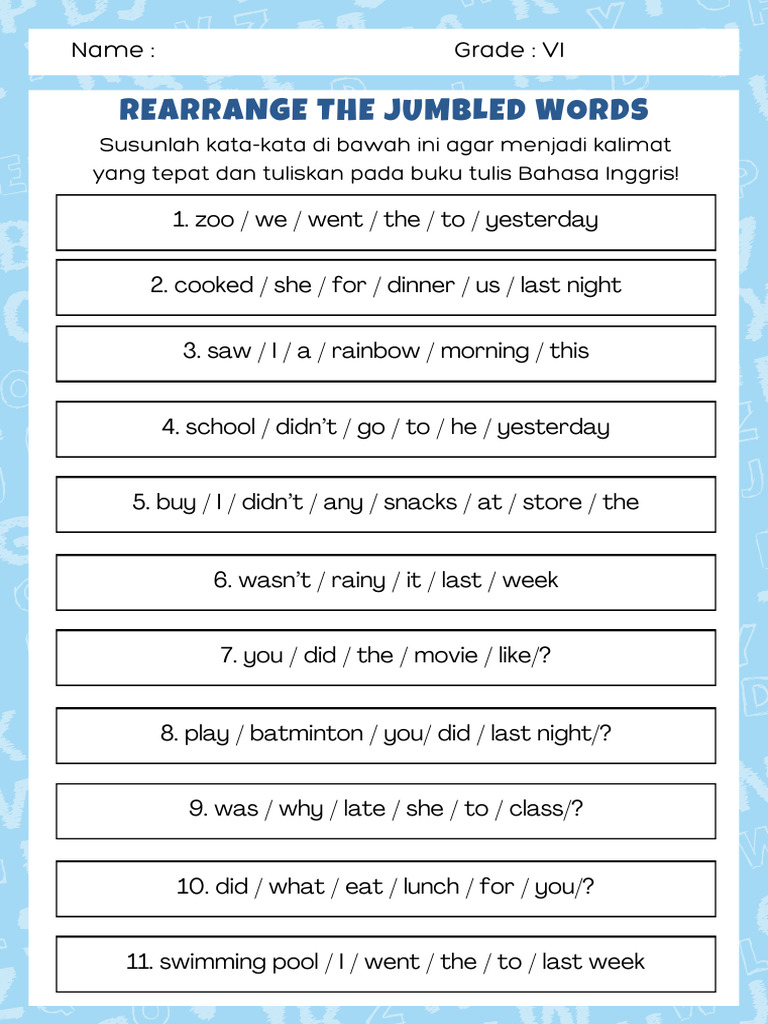 Name :
Grade : VI

REARRANGE THE JUMBLED WORDS

Susunlah kata-kata di bawah ini agar menjadi kalimat yang tepat dan tuliskan pada buku tulis Bahasa Inggris!

1. zoo / we / went / the / to / yesterday

2. cooked / she / for / dinner / us / last night

3. saw / I / a / rainbow / morning / this

4. school / didn't / go / to / he / yesterday

5. buy / I / didn't / any / snacks / at / store / the

6. wasn't / rainy / it / last / week

7. you / did / the / movie / like/?

8. play / batminton / you/ did / last night/?

9. was / why / late / she / to / class/?

10. did / what / eat / lunch / for / you/?

11. swimming pool / I / went / the / to / last week